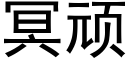 冥顽